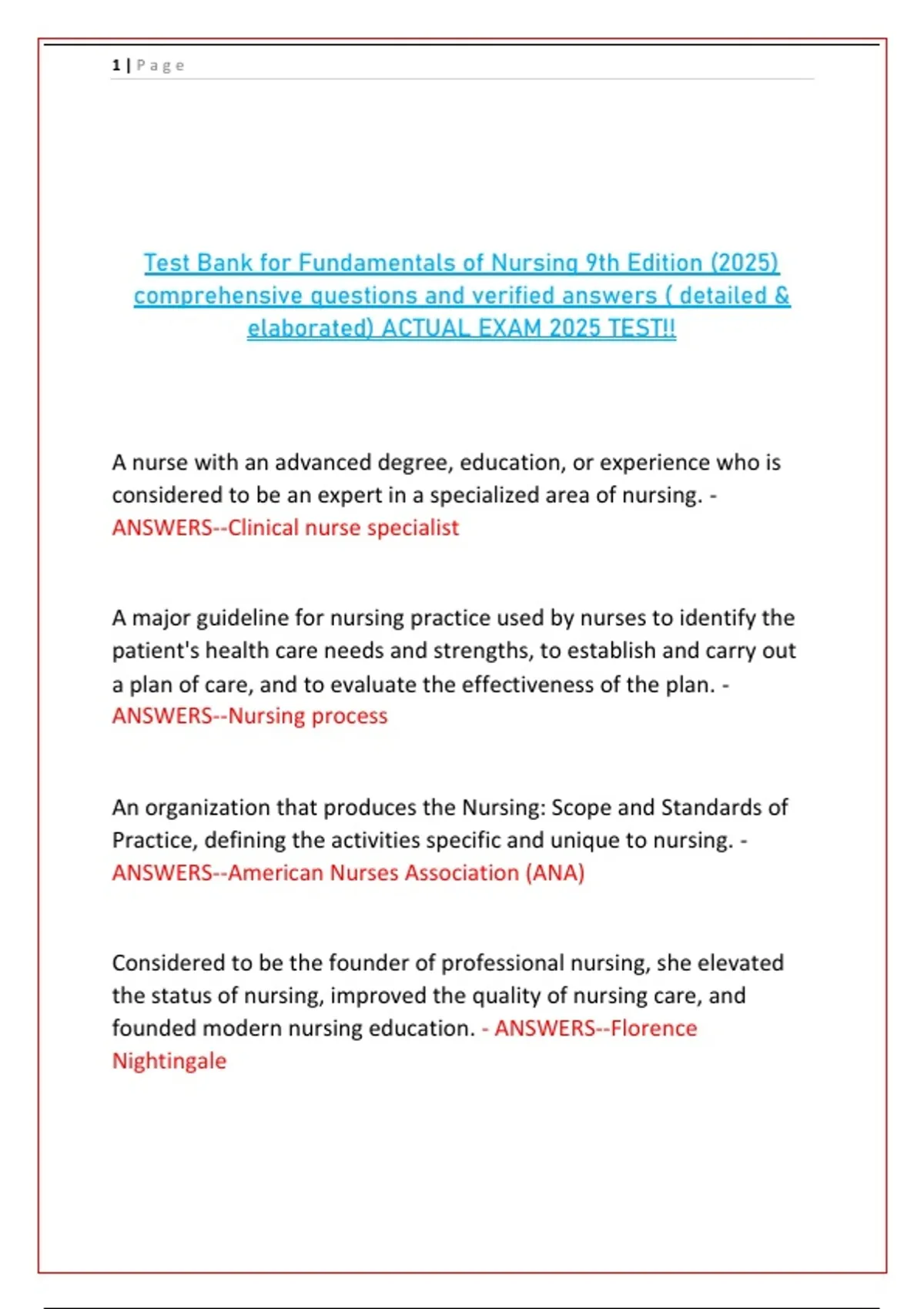 1 | Page

Test Bank for Fundamentals of Nursing 9th Edition (2025) comprehensive questions and verified answers ( detailed & elaborated) ACTUAL EXAM 2025 TEST!!

A nurse with an advanced degree, education, or experience who is considered to be an expert in a specialized area of nursing. - ANSWERS--Clinical nurse specialist

A major guideline for nursing practice used by nurses to identify the patient's health care needs and strengths, to establish and carry out a plan of care, and to evaluate the effectiveness of the plan. - ANSWERS--Nursing process

An organization that produces the Nursing: Scope and Standards of Practice, defining the activities specific and unique to nursing. - ANSWERS--American Nurses Association (ANA)

Considered to be the founder of professional nursing, she elevated the status of nursing, improved the quality of nursing care, and founded modern nursing education. - ANSWERS--Florence Nightingale